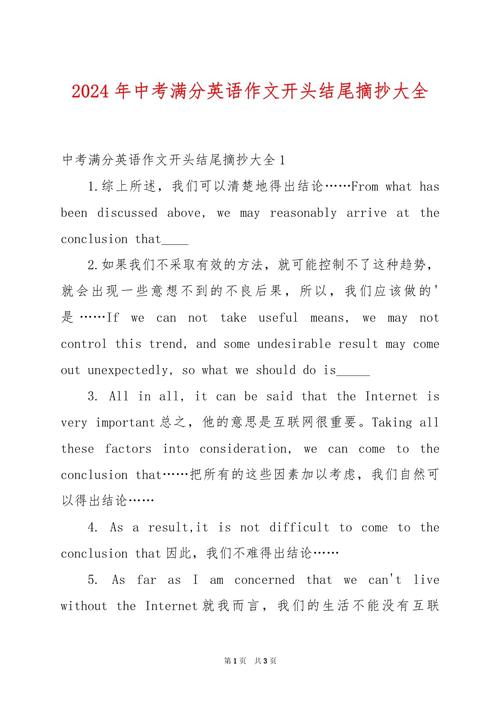 2024年中考满分英语作文开头结尾摘抄大全

中考满分英语作文开头结尾摘抄大全1

1.综上所述，我们可以清楚地得出结论……From what has been discussed above, we may reasonably arrive at the conclusion that____

2.如果我们不采取有效的方法，就可能控制不了这种趋势，就会出现一些意想不到的不良后果，所以，我们应该做的'是……If we can not take useful means, we may not control this trend, and some undesirable result may come out unexpectedly, so what we should do is_____

3. All in all, it can be said that the Internet is very important总之，他的意思是互联网很重要。Taking all these factors into consideration, we can come to the conclusion that……把所有的这些因素加以考虑，我们自然可以得出结论……

4. As a result,it is not difficult to come to the conclusion that因此，我们不难得出结论……

5. As far as I am concerned that we can't live without the Internet就我而言，我们的生活不能没有互联

第1页 共3页